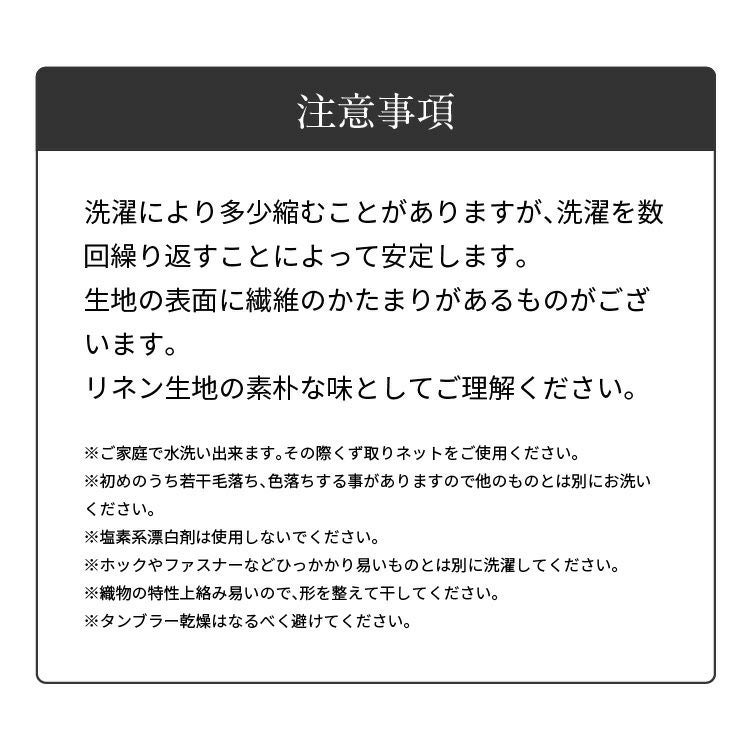 注意事項

洗濯により多少縮むことがありますが、洗濯を数回繰り返すことによって安定します。

生地の表面に繊維のかたまりがあるものがございます。

リネン生地の素朴な味としてご理解ください。

※ご家庭で水洗い出来ます。その際くず取りネットをご使用ください。

※初めのうち若干毛落ち、色落ちする事がありますので他のものとは別にお洗いください。

※塩素系漂白剤は使用しないでください。

※ホックやファスナーなどひっかかり易いものとは別に洗濯してください。

※織物の特性上絡み易いので、形を整えて干してください。

※タンブラー乾燥はなるべく避けてください。